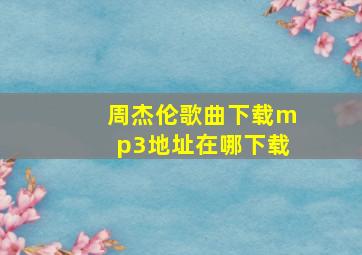 周杰伦歌曲下载mp3地址在哪下载